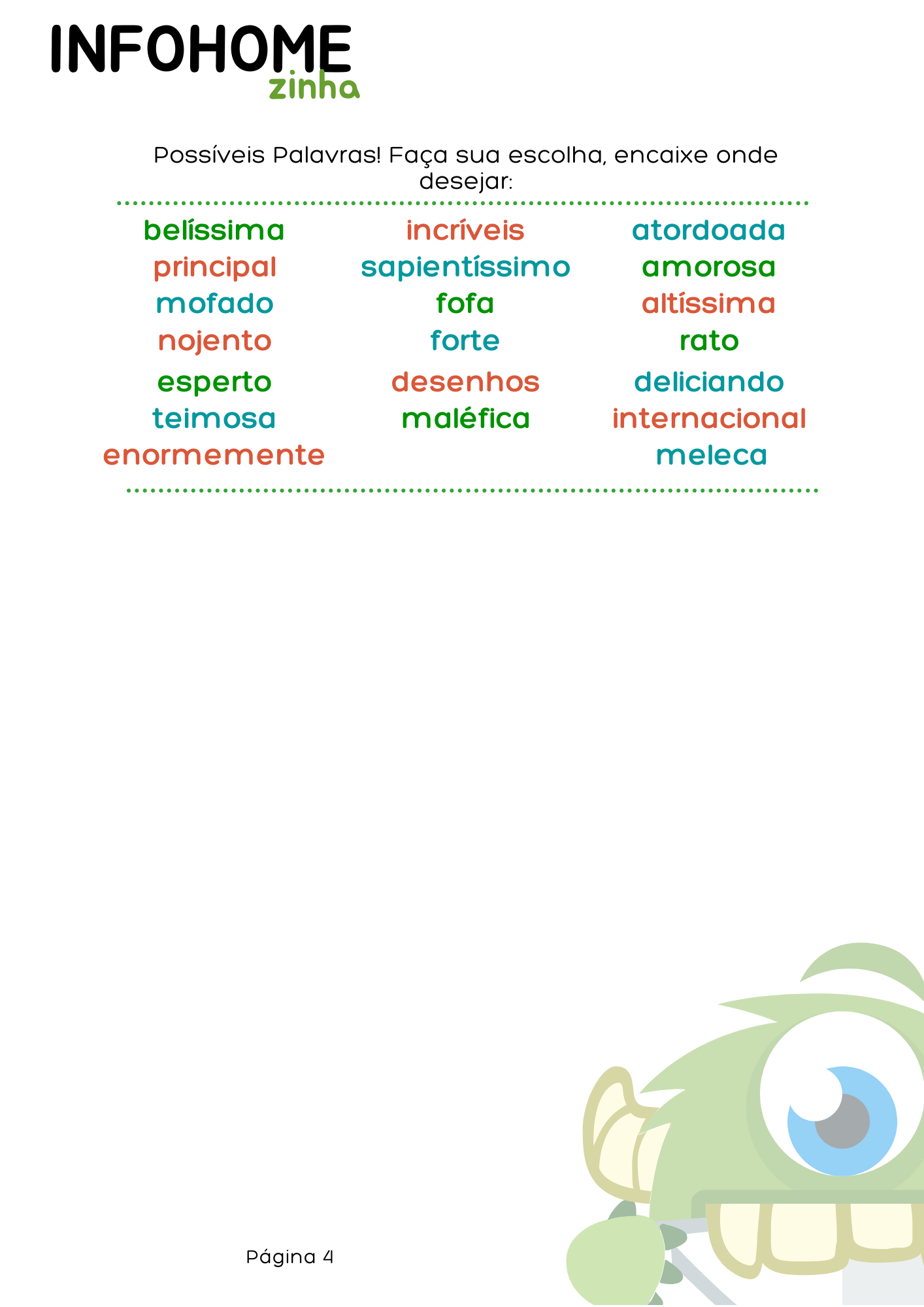 INFOHOME
zinha

Possíveis Palavras! Faça sua escolha, encaixe onde desejar:

belíssima
principal
mofado
nojento
esperto
teimosa
enormemente

incríveis
sapientíssimo
fofa
forte
desenhos
maléfica

atordoada
amorosa
altíssima
rato
deliciando
internacional
meleca

Página 4